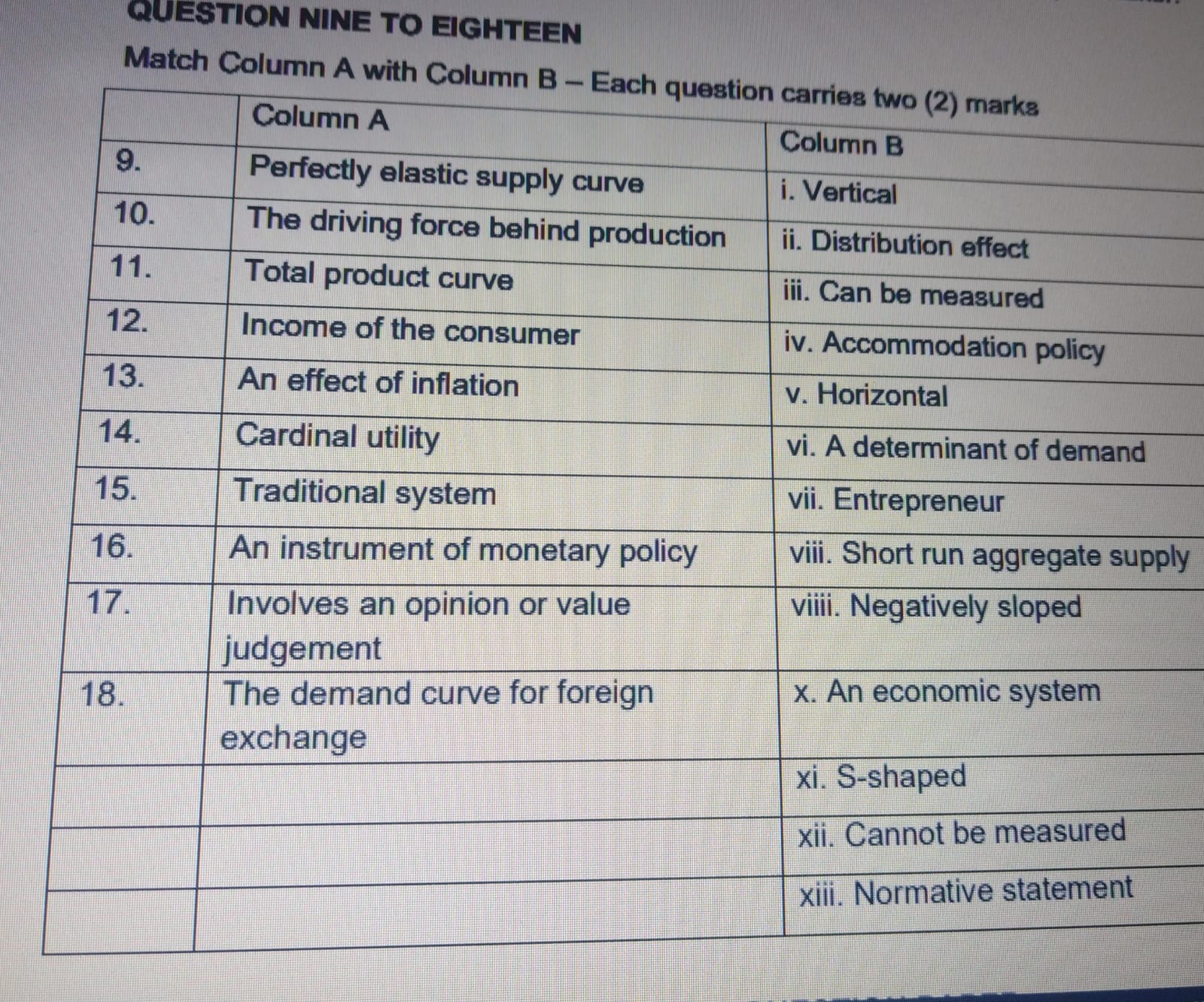 QUESTION NINE TO EIGHTEEN

Match Column A with Column B – Each question carries two (2) marks

| | Column A | Column B |
|---|---|---|
| 9. | Perfectly elastic supply curve | i. Vertical |
| 10. | The driving force behind production | ii. Distribution effect |
| 11. | Total product curve | iii. Can be measured |
| 12. | Income of the consumer | iv. Accommodation policy |
| 13. | An effect of inflation | v. Horizontal |
| 14. | Cardinal utility | vi. A determinant of demand |
| 15. | Traditional system | vii. Entrepreneur |
| 16. | An instrument of monetary policy | viii. Short run aggregate supply |
| 17. | Involves an opinion or value judgement | viiii. Negatively sloped |
| 18. | The demand curve for foreign exchange | x. An economic system |
| | | xi. S-shaped |
| | | xii. Cannot be measured |
| | | xiii. Normative statement |